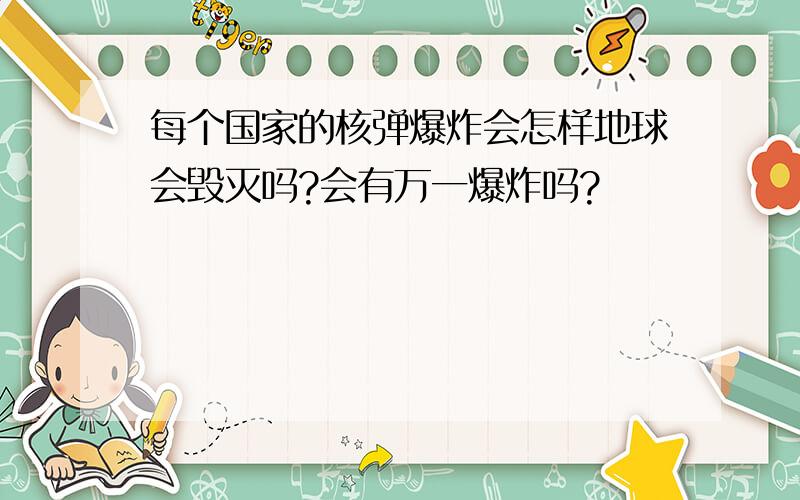 tiger

每个国家的核弹爆炸会怎样地球会毁灭吗?会有万一爆炸吗?